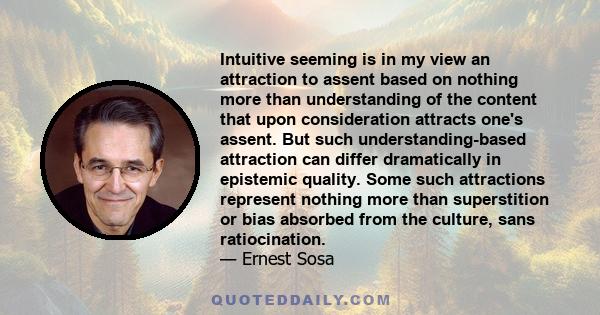 Intuitive seeming is in my view an attraction to assent based on nothing more than understanding of the content that upon consideration attracts one's assent. But such understanding-based attraction can differ dramatically in epistemic quality. Some such attractions represent nothing more than superstition or bias absorbed from the culture, sans ratiocination.
— Ernest Sosa

QUOTEDDAILY.COM